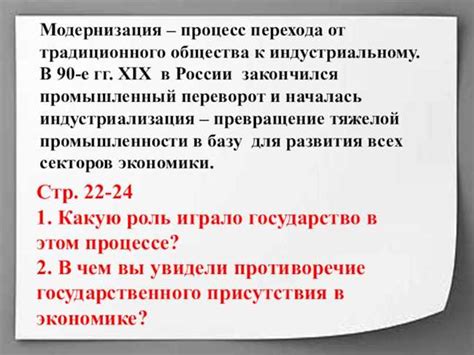 Модернизация – процесс перехода от традиционного общества к индустриальному. В 90-е гг. XIX в России закончился промышленный переворот и началась индустриализация – превращение тяжелой промышленности в базу для развития всех секторов экономики.

Стр. 22-24
1. Какую роль играло государство в этом процессе?
2. В чем вы увидели противоречие государственного присутствия в экономике?